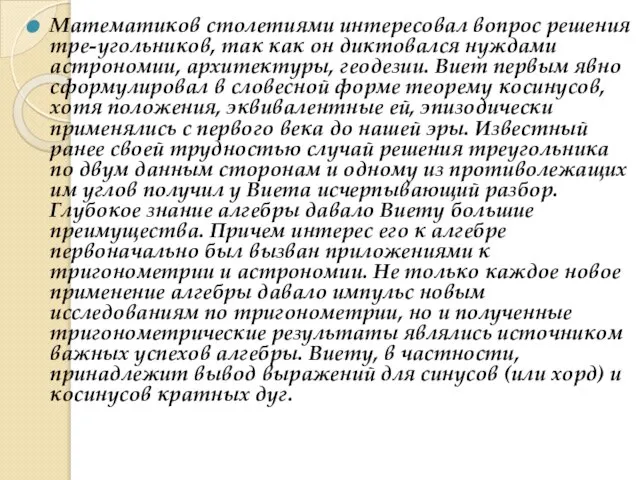 Математиков столетиями интересовал вопрос решения тре-угольников, так как он диктовался нуждами астрономии, архитектуры, геодезии. Виет первым явно сформулировал в словесной форме теорему косинусов, хотя положения, эквивалентные ей, эпизодически применялись с первого века до нашей эры. Известный ранее своей трудностью случай решения треугольника по двум данным сторонам и одному из противолежащих им углов получил у Виета исчерпывающий разбор. Глубокое знание алгебры давало Виету большие преимущества. Причем интерес его к алгебре первоначально был вызван приложениями к тригонометрии и астрономии. Не только каждое новое применение алгебры давало импульс новым исследованиям по тригонометрии, но и полученные тригонометрические результаты являлись источником важных успехов алгебры. Виету, в частности, принадлежит вывод выражений для синусов (или хорд) и косинусов кратных дуг.